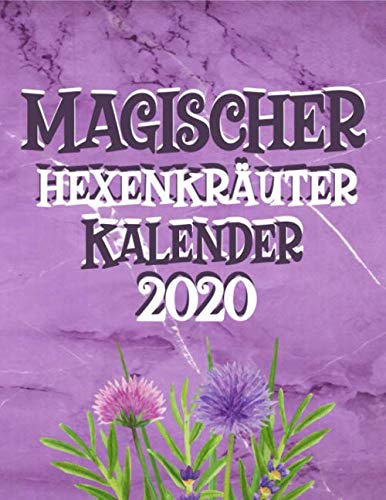 MAGISCHER
HEXENKRÄUTER
KALENDER
2020